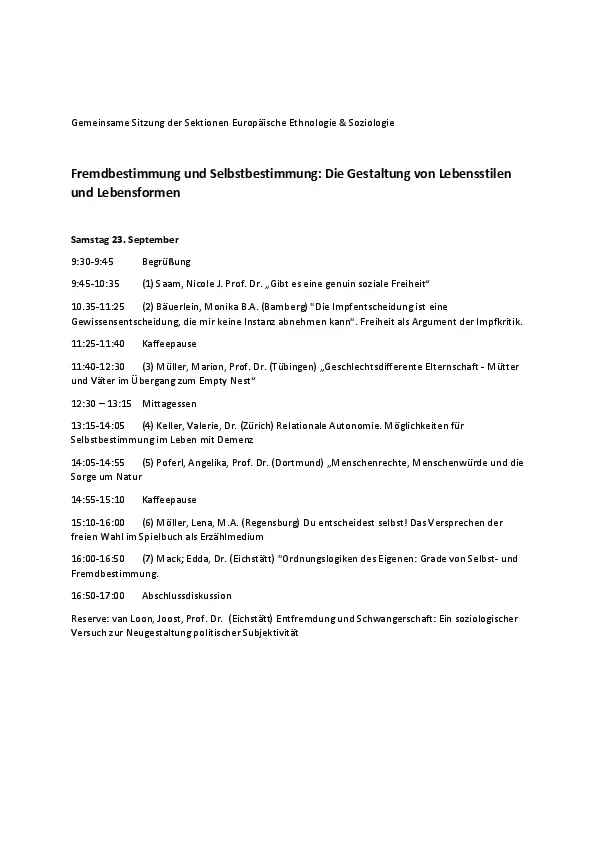 Gemeinsame Sitzung der Sektionen Europäische Ethnologie & Soziologie

Fremdbestimmung und Selbstbestimmung: Die Gestaltung von Lebensstilen und Lebensformen

Samstag 23. September

9:30-9:45 Begrüßung

9:45-10:35 (1) Saam, Nicole J. Prof. Dr. „Gibt es eine genuin soziale Freiheit"

10.35-11:25 (2) Bäuerlein, Monika B.A. (Bamberg) "Die Impfentscheidung ist eine Gewissensentscheidung, die mir keine Instanz abnehmen kann". Freiheit als Argument der Impfkritik.

11:25-11:40 Kaffeepause

11:40-12:30 (3) Müller, Marion, Prof. Dr. (Tübingen) „Geschlechtsdifferente Elternschaft - Mütter und Väter im Übergang zum Empty Nest"

12:30 – 13:15 Mittagessen

13:15-14:05 (4) Keller, Valerie, Dr. (Zürich) Relationale Autonomie. Möglichkeiten für Selbstbestimmung im Leben mit Demenz

14:05-14:55 (5) Poferl, Angelika, Prof. Dr. (Dortmund) „Menschenrechte, Menschenwürde und die Sorge um Natur

14:55-15:10 Kaffeepause

15:10-16:00 (6) Möller, Lena, M.A. (Regensburg) Du entscheidest selbst! Das Versprechen der freien Wahl im Spielbuch als Erzählmedium

16:00-16:50 (7) Mack; Edda, Dr. (Eichstätt) "Ordnungslogiken des Eigenen: Grade von Selbst- und Fremdbestimmung.

16:50-17:00 Abschlussdiskussion

Reserve: van Loon, Joost, Prof. Dr. (Eichstätt) Entfremdung und Schwangerschaft: Ein soziologischer Versuch zur Neugestaltung politischer Subjektivität